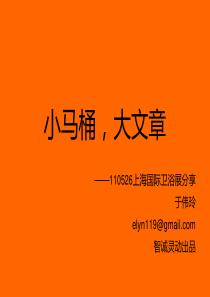 小马桶，大文章

——110526上海国际卫浴展分享

于伟玲

elyn119@gmail.com

智诚灵动出品